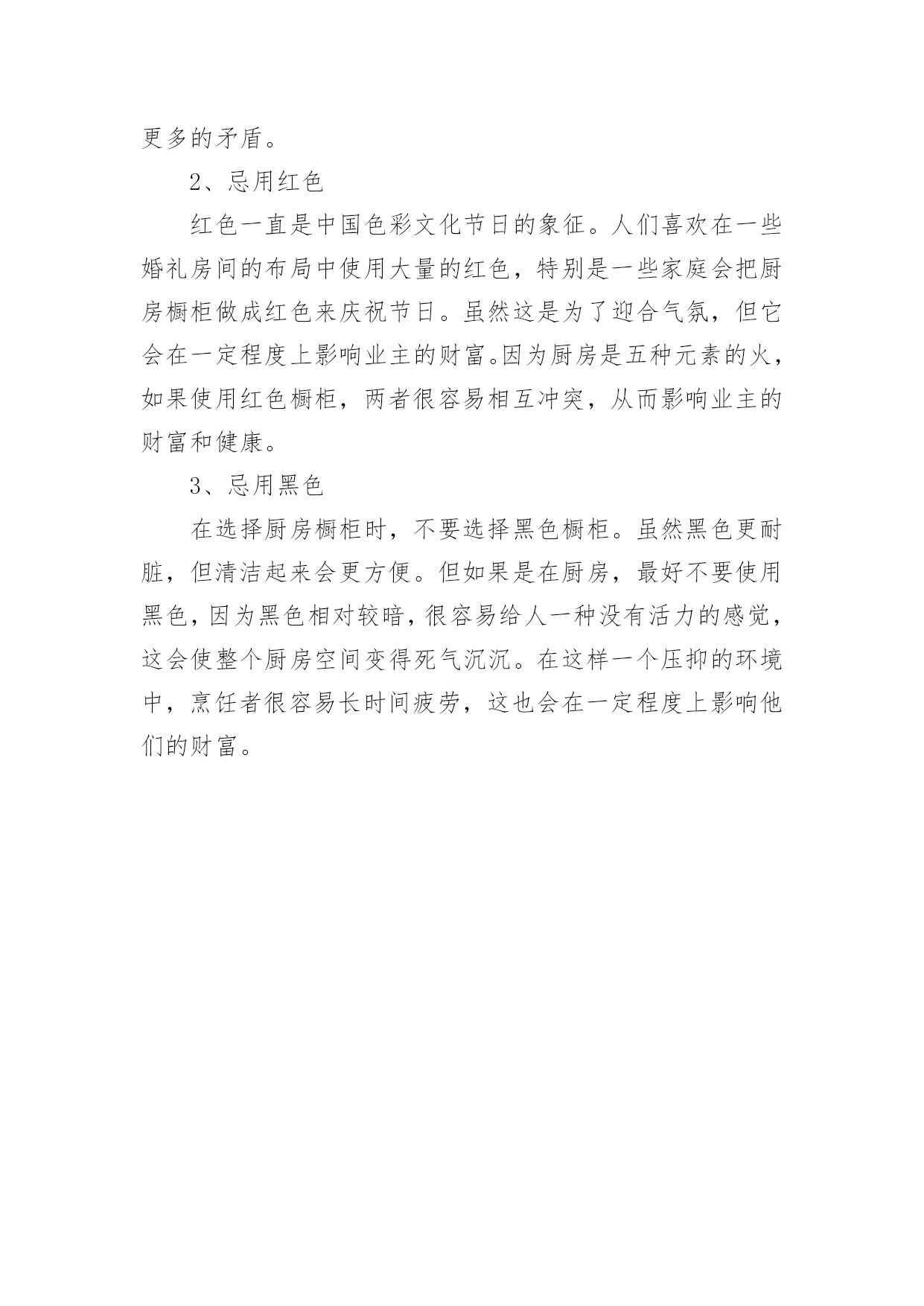 更多的矛盾。

2、忌用红色

红色一直是中国色彩文化节日的象征。人们喜欢在一些婚礼房间的布局中使用大量的红色，特别是一些家庭会把厨房橱柜做成红色来庆祝节日。虽然这是为了迎合气氛，但它会在一定程度上影响业主的财富。因为厨房是五种元素的火，如果使用红色橱柜，两者很容易相互冲突，从而影响业主的财富和健康。

3、忌用黑色

在选择厨房橱柜时，不要选择黑色橱柜。虽然黑色更耐脏，但清洁起来会更方便。但如果是在厨房，最好不要使用黑色，因为黑色相对较暗，很容易给人一种没有活力的感觉，这会使整个厨房空间变得死气沉沉。在这样一个压抑的环境中，烹饪者很容易长时间疲劳，这也会在一定程度上影响他们的财富。